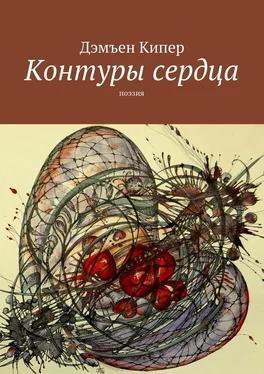 Дэмъен Кипер
Контуры сердца
поэзия